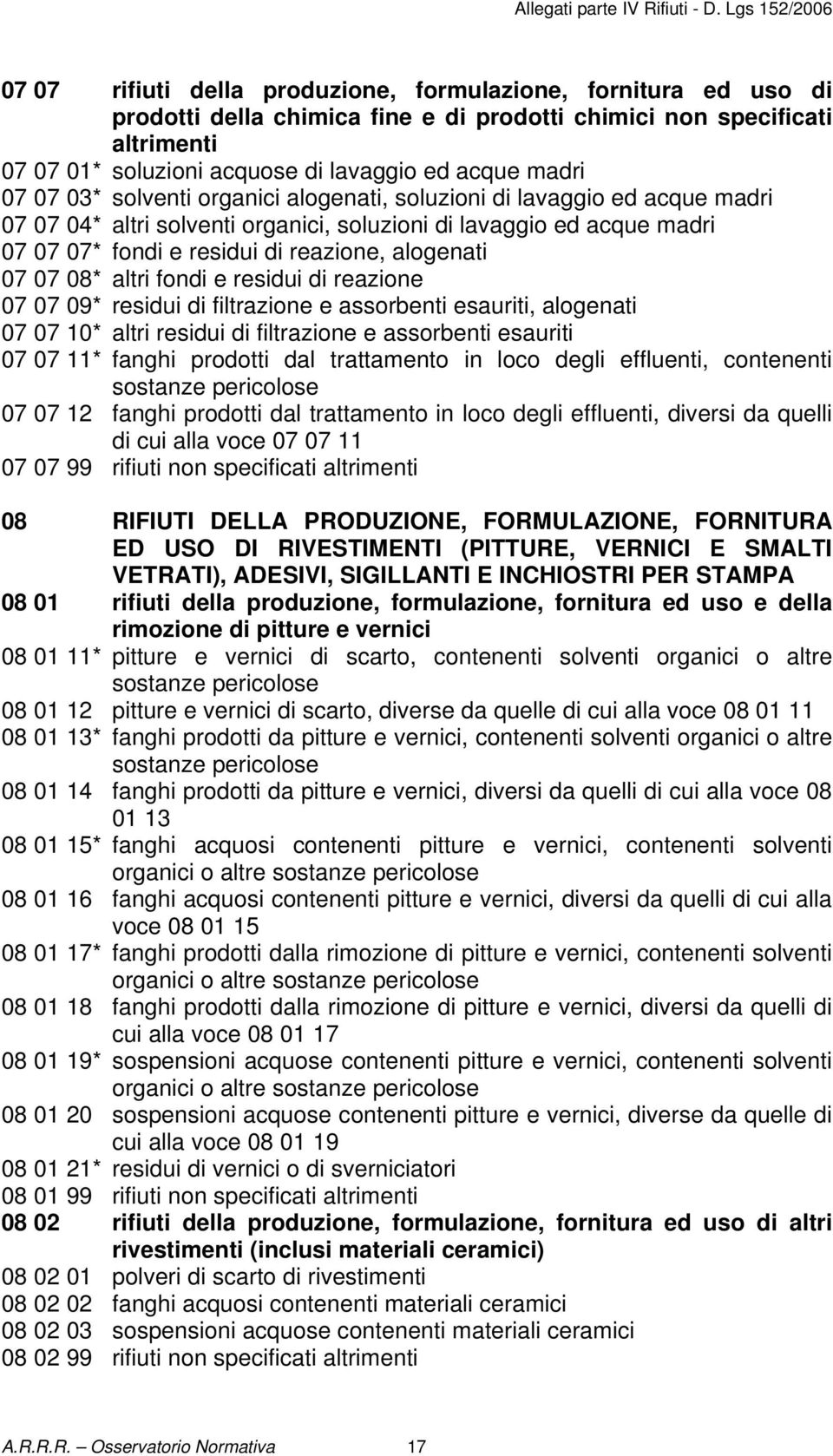 Allegati parte IV Rifiuti - D. Lgs 152/2006

07 07 rifiuti della produzione, formulazione, fornitura ed uso di prodotti della chimica fine e di prodotti chimici non specificati altrimenti
07 07 01* soluzioni acquose di lavaggio ed acque madri
07 07 03* solventi organici alogenati, soluzioni di lavaggio ed acque madri
07 07 04* altri solventi organici, soluzioni di lavaggio ed acque madri
07 07 07* fondi e residui di reazione, alogenati
07 07 08* altri fondi e residui di reazione
07 07 09* residui di filtrazione e assorbenti esauriti, alogenati
07 07 10* altri residui di filtrazione e assorbenti esauriti
07 07 11* fanghi prodotti dal trattamento in loco degli effluenti, contenenti sostanze pericolose
07 07 12 fanghi prodotti dal trattamento in loco degli effluenti, diversi da quelli di cui alla voce 07 07 11
07 07 99 rifiuti non specificati altrimenti

08 RIFIUTI DELLA PRODUZIONE, FORMULAZIONE, FORNITURA ED USO DI RIVESTIMENTI (PITTURE, VERNICI E SMALTI VETRATI), ADESIVI, SIGILLANTI E INCHIOSTRI PER STAMPA
08 01 rifiuti della produzione, formulazione, fornitura ed uso e della rimozione di pitture e vernici
08 01 11* pitture e vernici di scarto, contenenti solventi organici o altre sostanze pericolose
08 01 12 pitture e vernici di scarto, diverse da quelle di cui alla voce 08 01 11
08 01 13* fanghi prodotti da pitture e vernici, contenenti solventi organici o altre sostanze pericolose
08 01 14 fanghi prodotti da pitture e vernici, diversi da quelli di cui alla voce 08 01 13
08 01 15* fanghi acquosi contenenti pitture e vernici, contenenti solventi organici o altre sostanze pericolose
08 01 16 fanghi acquosi contenenti pitture e vernici, diversi da quelli di cui alla voce 08 01 15
08 01 17* fanghi prodotti dalla rimozione di pitture e vernici, contenenti solventi organici o altre sostanze pericolose
08 01 18 fanghi prodotti dalla rimozione di pitture e vernici, diversi da quelli di cui alla voce 08 01 17
08 01 19* sospensioni acquose contenenti pitture e vernici, contenenti solventi organici o altre sostanze pericolose
08 01 20 sospensioni acquose contenenti pitture e vernici, diverse da quelle di cui alla voce 08 01 19
08 01 21* residui di vernici o di sverniciatori
08 01 99 rifiuti non specificati altrimenti
08 02 rifiuti della produzione, formulazione, fornitura ed uso di altri rivestimenti (inclusi materiali ceramici)
08 02 01 polveri di scarto di rivestimenti
08 02 02 fanghi acquosi contenenti materiali ceramici
08 02 03 sospensioni acquose contenenti materiali ceramici
08 02 99 rifiuti non specificati altrimenti

A.R.R.R. – Osservatorio Normativa 17